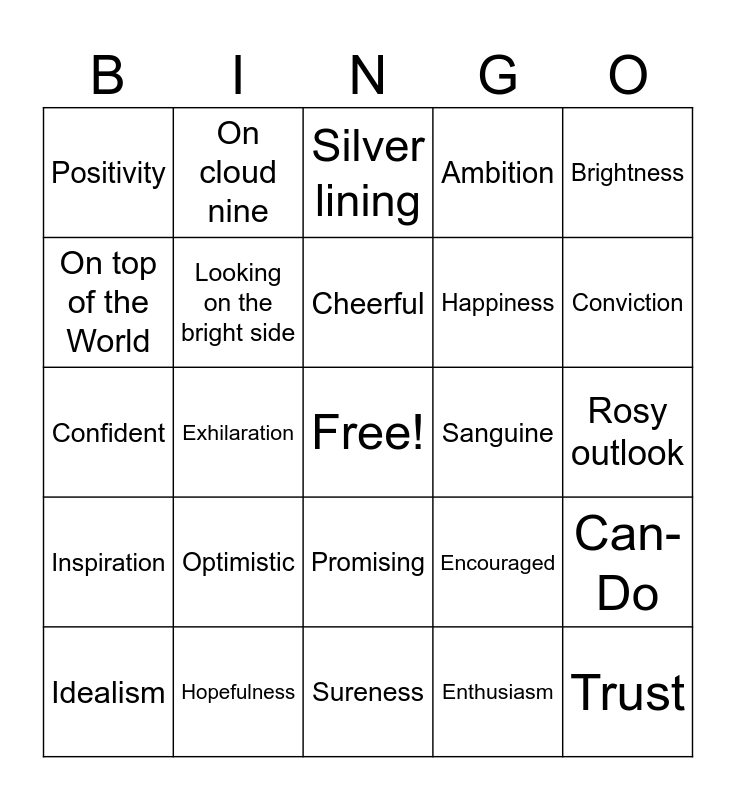 | B | I | N | G | O |
|---|---|---|---|---|
| Positivity | On cloud nine | Silver lining | Ambition | Brightness |
| On top of the World | Looking on the bright side | Cheerful | Happiness | Conviction |
| Confident | Exhilaration | Free! | Sanguine | Rosy outlook |
| Inspiration | Optimistic | Promising | Encouraged | Can-Do |
| Idealism | Hopefulness | Sureness | Enthusiasm | Trust |